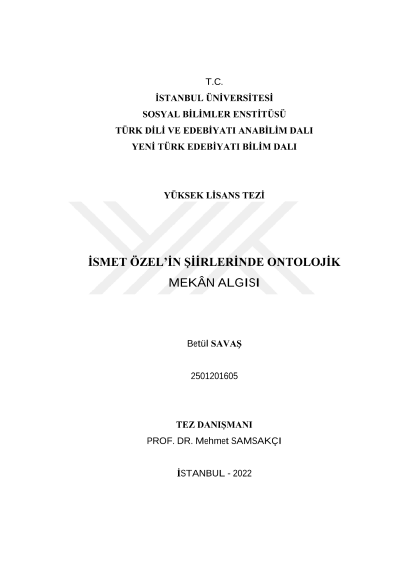 T.C.
İSTANBUL ÜNİVERSİTESİ
SOSYAL BİLİMLER ENSTİTÜSÜ
TÜRK DİLİ VE EDEBİYATI ANABİLİM DALI
YENİ TÜRK EDEBİYATI BİLİM DALI

YÜKSEK LİSANS TEZİ

İSMET ÖZEL'İN ŞİİRLERİNDE ONTOLOJİK MEKÂN ALGISI

Betül SAVAŞ

2501201605

TEZ DANIŞMANI
PROF. DR. Mehmet SAMSAKÇI

İSTANBUL - 2022